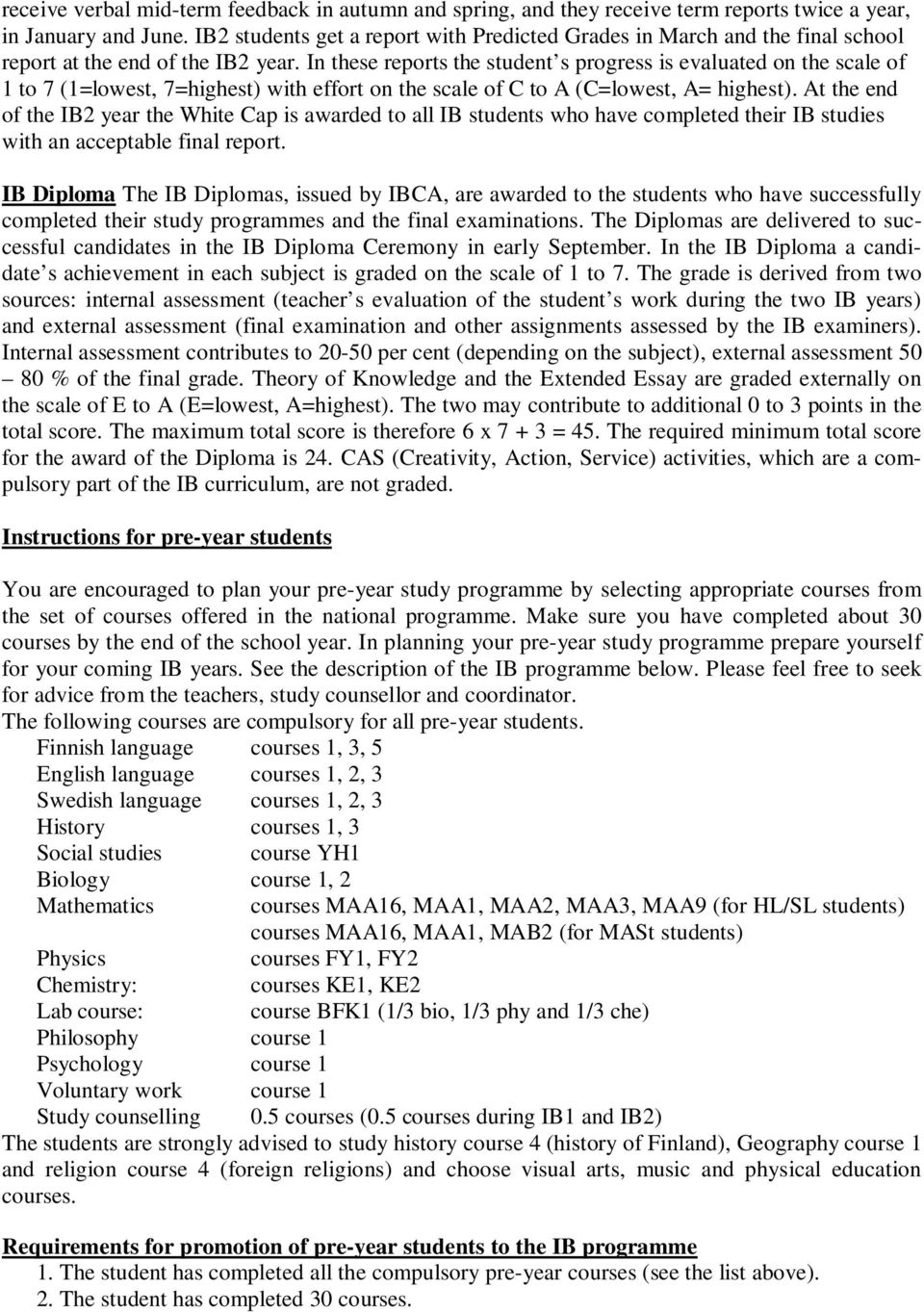 receive verbal mid-term feedback in autumn and spring, and they receive term reports twice a year, in January and June. IB2 students get a report with Predicted Grades in March and the final school report at the end of the IB2 year. In these reports the student s progress is evaluated on the scale of 1 to 7 (1=lowest, 7=highest) with effort on the scale of C to A (C=lowest, A= highest). At the end of the IB2 year the White Cap is awarded to all IB students who have completed their IB studies with an acceptable final report.

IB Diploma The IB Diplomas, issued by IBCA, are awarded to the students who have successfully completed their study programmes and the final examinations. The Diplomas are delivered to successful candidates in the IB Diploma Ceremony in early September. In the IB Diploma a candidate s achievement in each subject is graded on the scale of 1 to 7. The grade is derived from two sources: internal assessment (teacher s evaluation of the student s work during the two IB years) and external assessment (final examination and other assignments assessed by the IB examiners). Internal assessment contributes to 20-50 per cent (depending on the subject), external assessment 50 – 80 % of the final grade. Theory of Knowledge and the Extended Essay are graded externally on the scale of E to A (E=lowest, A=highest). The two may contribute to additional 0 to 3 points in the total score. The maximum total score is therefore 6 x 7 + 3 = 45. The required minimum total score for the award of the Diploma is 24. CAS (Creativity, Action, Service) activities, which are a compulsory part of the IB curriculum, are not graded.

Instructions for pre-year students

You are encouraged to plan your pre-year study programme by selecting appropriate courses from the set of courses offered in the national programme. Make sure you have completed about 30 courses by the end of the school year. In planning your pre-year study programme prepare yourself for your coming IB years. See the description of the IB programme below. Please feel free to seek for advice from the teachers, study counsellor and coordinator.
The following courses are compulsory for all pre-year students.

| | |
|---|---|
| Finnish language | courses 1, 3, 5 |
| English language | courses 1, 2, 3 |
| Swedish language | courses 1, 2, 3 |
| History | courses 1, 3 |
| Social studies | course YH1 |
| Biology | course 1, 2 |
| Mathematics | courses MAA16, MAA1, MAA2, MAA3, MAA9 (for HL/SL students) |
| | courses MAA16, MAA1, MAB2 (for MASt students) |
| Physics | courses FY1, FY2 |
| Chemistry: | courses KE1, KE2 |
| Lab course: | course BFK1 (1/3 bio, 1/3 phy and 1/3 che) |
| Philosophy | course 1 |
| Psychology | course 1 |
| Voluntary work | course 1 |
| Study counselling | 0.5 courses (0.5 courses during IB1 and IB2) |

The students are strongly advised to study history course 4 (history of Finland), Geography course 1 and religion course 4 (foreign religions) and choose visual arts, music and physical education courses.

Requirements for promotion of pre-year students to the IB programme
1. The student has completed all the compulsory pre-year courses (see the list above).
2. The student has completed 30 courses.